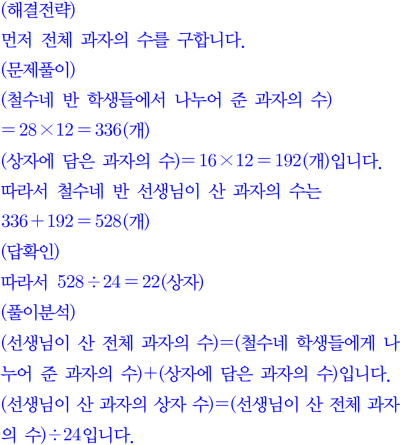 (해결전략)
먼저 전체 과자의 수를 구합니다.
(문제풀이)
(철수네 반 학생들에서 나누어 준 과자의 수)
$=28\times12=336$(개)
(상자에 담은 과자의 수)$=16\times12=192$(개)입니다.
따라서 철수네 반 선생님이 산 과자의 수는
$336+192=528$(개)
(답확인)
따라서 $528\div24=22$(상자)
(풀이분석)
(선생님이 산 전체 과자의 수)=(철수네 학생들에게 나누어 준 과자의 수)+(상자에 담은 과자의 수)입니다.
(선생님이 산 과자의 상자 수)=(선생님이 산 전체 과자의 수)$\div24$입니다.